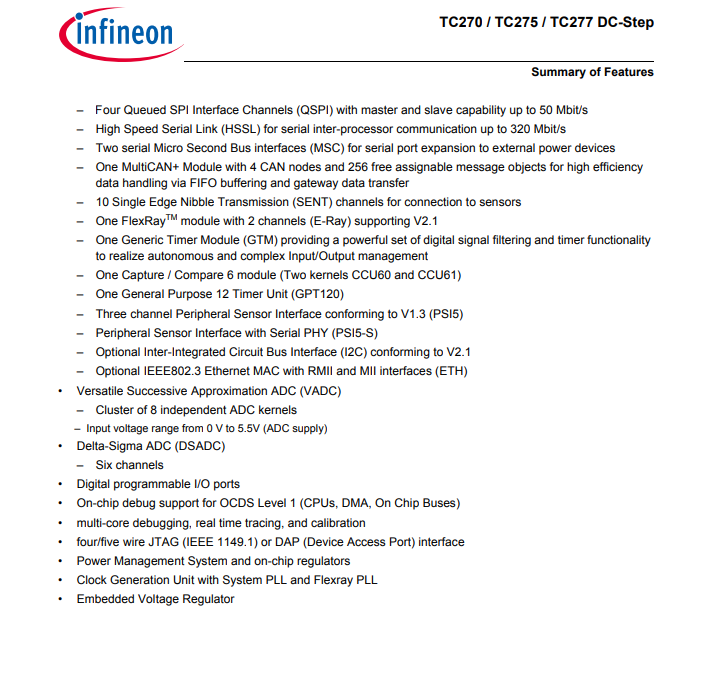 infineon

TC270 / TC275 / TC277 DC-Step

Summary of Features

– Four Queued SPI Interface Channels (QSPI) with master and slave capability up to 50 Mbit/s
– High Speed Serial Link (HSSL) for serial inter-processor communication up to 320 Mbit/s
– Two serial Micro Second Bus interfaces (MSC) for serial port expansion to external power devices
– One MultiCAN+ Module with 4 CAN nodes and 256 free assignable message objects for high efficiency data handling via FIFO buffering and gateway data transfer
– 10 Single Edge Nibble Transmission (SENT) channels for connection to sensors
– One FlexRay$^{TM}$ module with 2 channels (E-Ray) supporting V2.1
– One Generic Timer Module (GTM) providing a powerful set of digital signal filtering and timer functionality to realize autonomous and complex Input/Output management
– One Capture / Compare 6 module (Two kernels CCU60 and CCU61)
– One General Purpose 12 Timer Unit (GPT120)
– Three channel Peripheral Sensor Interface conforming to V1.3 (PSI5)
– Peripheral Sensor Interface with Serial PHY (PSI5-S)
– Optional Inter-Integrated Circuit Bus Interface (I2C) conforming to V2.1
– Optional IEEE802.3 Ethernet MAC with RMII and MII interfaces (ETH)
• Versatile Successive Approximation ADC (VADC)
– Cluster of 8 independent ADC kernels
– Input voltage range from 0 V to 5.5V (ADC supply)
• Delta-Sigma ADC (DSADC)
– Six channels
• Digital programmable I/O ports
• On-chip debug support for OCDS Level 1 (CPUs, DMA, On Chip Buses)
• multi-core debugging, real time tracing, and calibration
• four/five wire JTAG (IEEE 1149.1) or DAP (Device Access Port) interface
• Power Management System and on-chip regulators
• Clock Generation Unit with System PLL and Flexray PLL
• Embedded Voltage Regulator